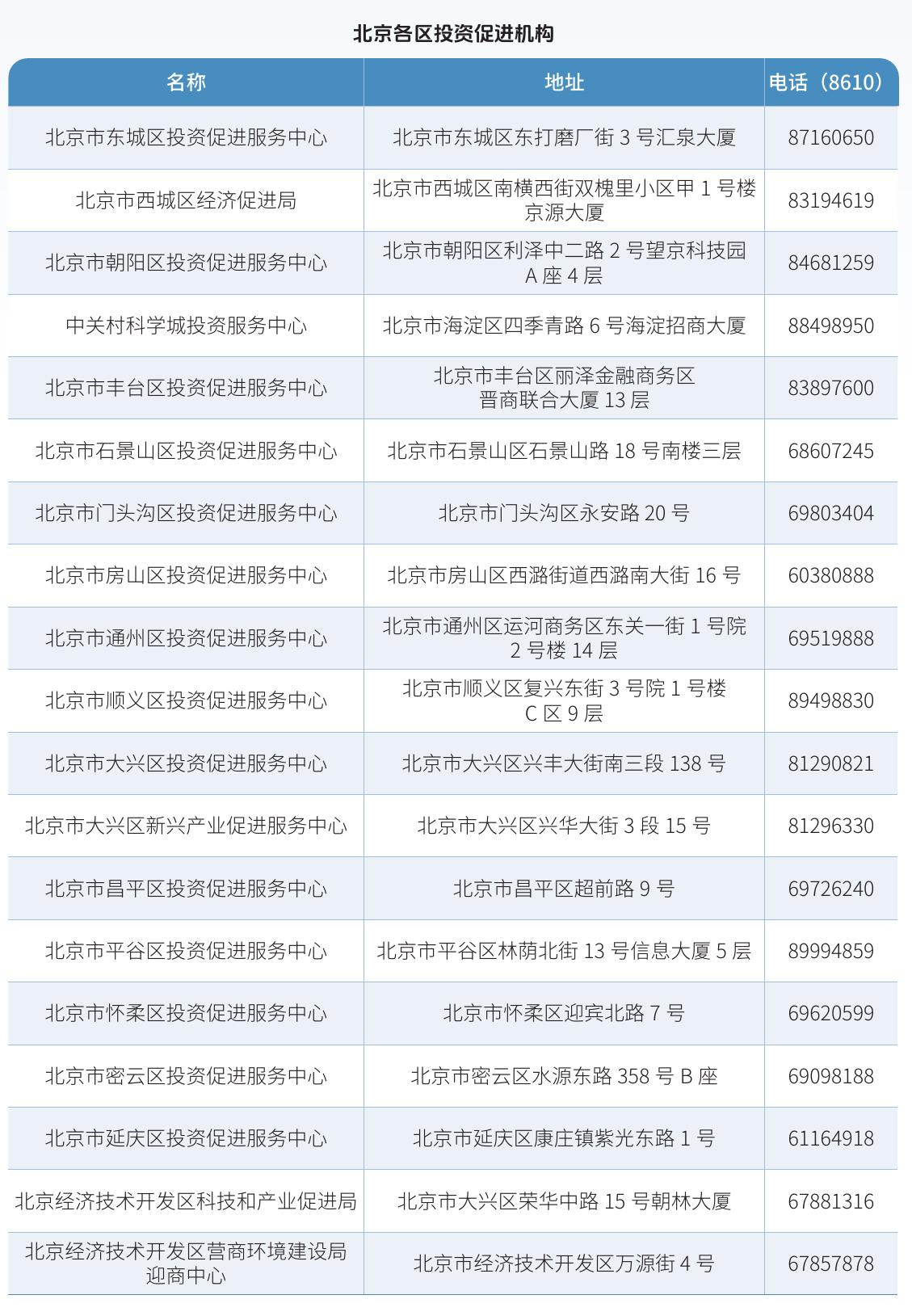 北京各区投资促进机构

| 名称 | 地址 | 电话（8610） |
|---|---|---|
| 北京市东城区投资促进服务中心 | 北京市东城区东打磨厂街 3 号汇泉大厦 | 87160650 |
| 北京市西城区经济促进局 | 北京市西城区南横西街双槐里小区甲 1 号楼京源大厦 | 83194619 |
| 北京市朝阳区投资促进服务中心 | 北京市朝阳区利泽中二路 2 号望京科技园 A 座 4 层 | 84681259 |
| 中关村科学城投资服务中心 | 北京市海淀区四季青路 6 号海淀招商大厦 | 88498950 |
| 北京市丰台区投资促进服务中心 | 北京市丰台区丽泽金融商务区晋商联合大厦 13 层 | 83897600 |
| 北京市石景山区投资促进服务中心 | 北京市石景山区石景山路 18 号南楼三层 | 68607245 |
| 北京市门头沟区投资促进服务中心 | 北京市门头沟区永安路 20 号 | 69803404 |
| 北京市房山区投资促进服务中心 | 北京市房山区西潞街道西潞南大街 16 号 | 60380888 |
| 北京市通州区投资促进服务中心 | 北京市通州区运河商务区东关一街 1 号院 2 号楼 14 层 | 69519888 |
| 北京市顺义区投资促进服务中心 | 北京市顺义区复兴东街 3 号院 1 号楼 C 区 9 层 | 89498830 |
| 北京市大兴区投资促进服务中心 | 北京市大兴区兴丰大街南三段 138 号 | 81290821 |
| 北京市大兴区新兴产业促进服务中心 | 北京市大兴区兴华大街 3 段 15 号 | 81296330 |
| 北京市昌平区投资促进服务中心 | 北京市昌平区超前路 9 号 | 69726240 |
| 北京市平谷区投资促进服务中心 | 北京市平谷区林荫北街 13 号信息大厦 5 层 | 89994859 |
| 北京市怀柔区投资促进服务中心 | 北京市怀柔区迎宾北路 7 号 | 69620599 |
| 北京市密云区投资促进服务中心 | 北京市密云区水源东路 358 号 B 座 | 69098188 |
| 北京市延庆区投资促进服务中心 | 北京市延庆区康庄镇紫光东路 1 号 | 61164918 |
| 北京经济技术开发区科技和产业促进局 | 北京市大兴区荣华中路 15 号朝林大厦 | 67881316 |
| 北京经济技术开发区营商环境建设局迎商中心 | 北京市经济技术开发区万源街 4 号 | 67857878 |